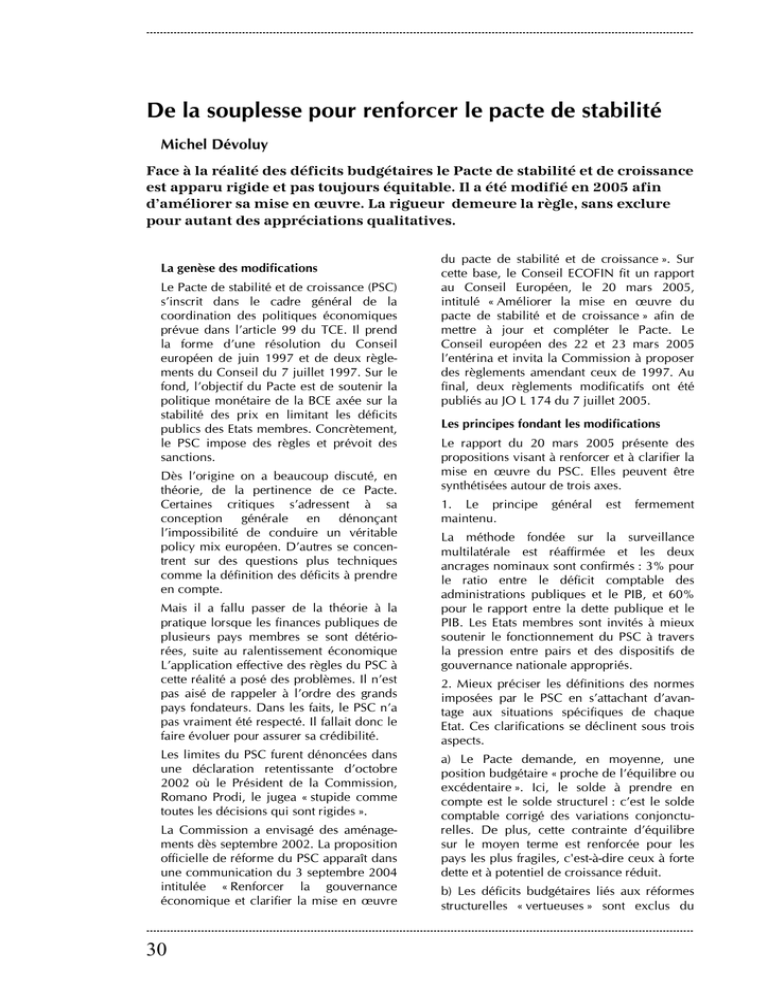 De la souplesse pour renforcer le pacte de stabilité

Michel Dévoluy

Face à la réalité des déficits budgétaires le Pacte de stabilité et de croissance est apparu rigide et pas toujours équitable. Il a été modifié en 2005 afin d'améliorer sa mise en œuvre. La rigueur demeure la règle, sans exclure pour autant des appréciations qualitatives.

La genèse des modifications

Le Pacte de stabilité et de croissance (PSC) s'inscrit dans le cadre général de la coordination des politiques économiques prévue dans l'article 99 du TCE. Il prend la forme d'une résolution du Conseil européen de juin 1997 et de deux règlements du Conseil du 7 juillet 1997. Sur le fond, l'objectif du Pacte est de soutenir la politique monétaire de la BCE axée sur la stabilité des prix en limitant les déficits publics des Etats membres. Concrètement, le PSC impose des règles et prévoit des sanctions.

Dès l'origine on a beaucoup discuté, en théorie, de la pertinence de ce Pacte. Certaines critiques s'adressent à sa conception générale en dénonçant l'impossibilité de conduire un véritable policy mix européen. D'autres se concentrent sur des questions plus techniques comme la définition des déficits à prendre en compte.

Mais il a fallu passer de la théorie à la pratique lorsque les finances publiques de plusieurs pays membres se sont détériorées, suite au ralentissement économique L'application effective des règles du PSC à cette réalité a posé des problèmes. Il n'est pas aisé de rappeler à l'ordre des grands pays fondateurs. Dans les faits, le PSC n'a pas vraiment été respecté. Il fallait donc le faire évoluer pour assurer sa crédibilité.

Les limites du PSC furent dénoncées dans une déclaration retentissante d'octobre 2002 où le Président de la Commission, Romano Prodi, le jugea « stupide comme toutes les décisions qui sont rigides ».

La Commission a envisagé des aménagements dès septembre 2002. La proposition officielle de réforme du PSC apparaît dans une communication du 3 septembre 2004 intitulée « Renforcer la gouvernance économique et clarifier la mise en œuvre du pacte de stabilité et de croissance ». Sur cette base, le Conseil ECOFIN fit un rapport au Conseil Européen, le 20 mars 2005, intitulé « Améliorer la mise en œuvre du pacte de stabilité et de croissance » afin de mettre à jour et compléter le Pacte. Le Conseil européen des 22 et 23 mars 2005 l'entérina et invita la Commission à proposer des règlements amendant ceux de 1997. Au final, deux règlements modificatifs ont été publiés au JO L 174 du 7 juillet 2005.

Les principes fondant les modifications

Le rapport du 20 mars 2005 présente des propositions visant à renforcer et à clarifier la mise en œuvre du PSC. Elles peuvent être synthétisées autour de trois axes.

1. Le principe général est fermement maintenu.

La méthode fondée sur la surveillance multilatérale est réaffirmée et les deux ancrages nominaux sont confirmés : 3% pour le ratio entre le déficit comptable des administrations publiques et le PIB, et 60% pour le rapport entre la dette publique et le PIB. Les Etats membres sont invités à mieux soutenir le fonctionnement du PSC à travers la pression entre pairs et des dispositifs de gouvernance nationale appropriés.

2. Mieux préciser les définitions des normes imposées par le PSC en s'attachant d'avantage aux situations spécifiques de chaque Etat. Ces clarifications se déclinent sous trois aspects.

a) Le Pacte demande, en moyenne, une position budgétaire « proche de l'équilibre ou excédentaire ». Ici, le solde à prendre en compte est le solde structurel : c'est le solde comptable corrigé des variations conjoncturelles. De plus, cette contrainte d'équilibre sur le moyen terme est renforcée pour les pays les plus fragiles, c'est-à-dire ceux à forte dette et à potentiel de croissance réduit.

b) Les déficits budgétaires liés aux réformes structurelles « vertueuses » sont exclus du

30